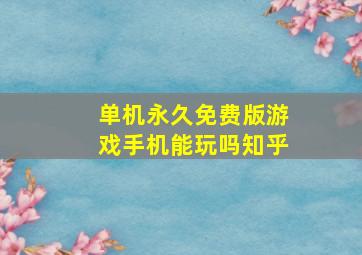 单机永久免费版游戏手机能玩吗知乎